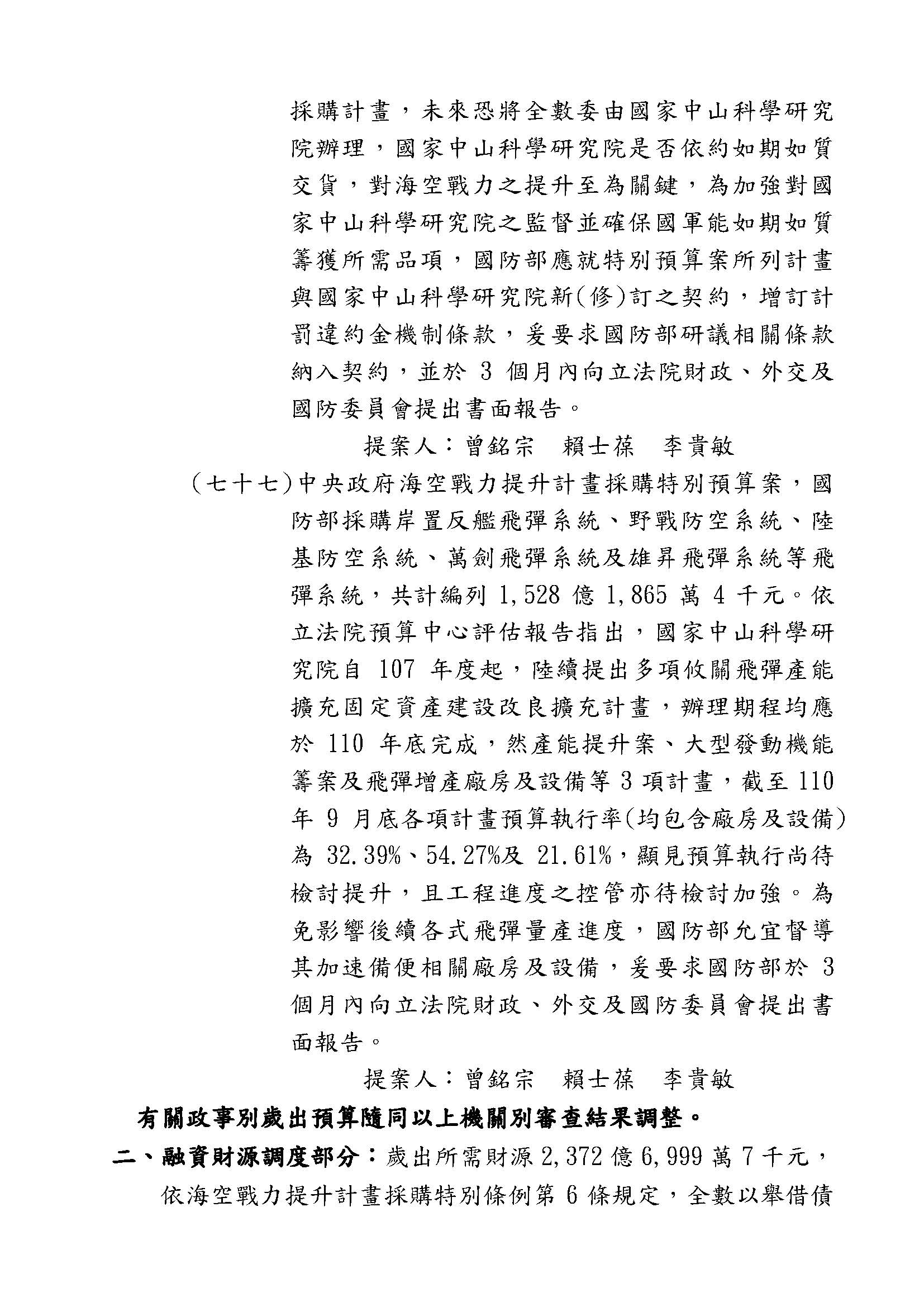 採購計畫，未來恐將全數委由國家中山科學研究院辦理，國家中山科學研究院是否依約如期如質交貨，對海空戰力之提升至為關鍵，為加強對國家中山科學研究院之監督並確保國軍能如期如質籌獲所需品項，國防部應就特別預算案所列計畫與國家中山科學研究院新(修)訂之契約，增訂計罰違約金機制條款，爰要求國防部研議相關條款納入契約，並於 3 個月內向立法院財政、外交及國防委員會提出書面報告。

提案人：曾銘宗　賴士葆　李貴敏

（七十七）中央政府海空戰力提升計畫採購特別預算案，國防部採購岸置反艦飛彈系統、野戰防空系統、陸基防空系統、萬劍飛彈系統及雄昇飛彈系統等飛彈系統，共計編列 1,528 億 1,865 萬 4 千元。依立法院預算中心評估報告指出，國家中山科學研究院自 107 年度起，陸續提出多項攸關飛彈產能擴充固定資產建設改良擴充計畫，辦理期程均應於 110 年底完成，然產能提升案、大型發動機能籌案及飛彈增產廠房及設備等 3 項計畫，截至 110 年 9 月底各項計畫預算執行率(均包含廠房及設備)為 32.39%、54.27%及 21.61%，顯見預算執行尚待檢討提升，且工程進度之控管亦待檢討加強。為免影響後續各式飛彈量產進度，國防部允宜督導其加速備便相關廠房及設備，爰要求國防部於 3 個月內向立法院財政、外交及國防委員會提出書面報告。

提案人：曾銘宗　賴士葆　李貴敏

有關政事別歲出預算隨同以上機關別審查結果調整。

二、融資財源調度部分：歲出所需財源 2,372 億 6,999 萬 7 千元，依海空戰力提升計畫採購特別條例第 6 條規定，全數以舉借債